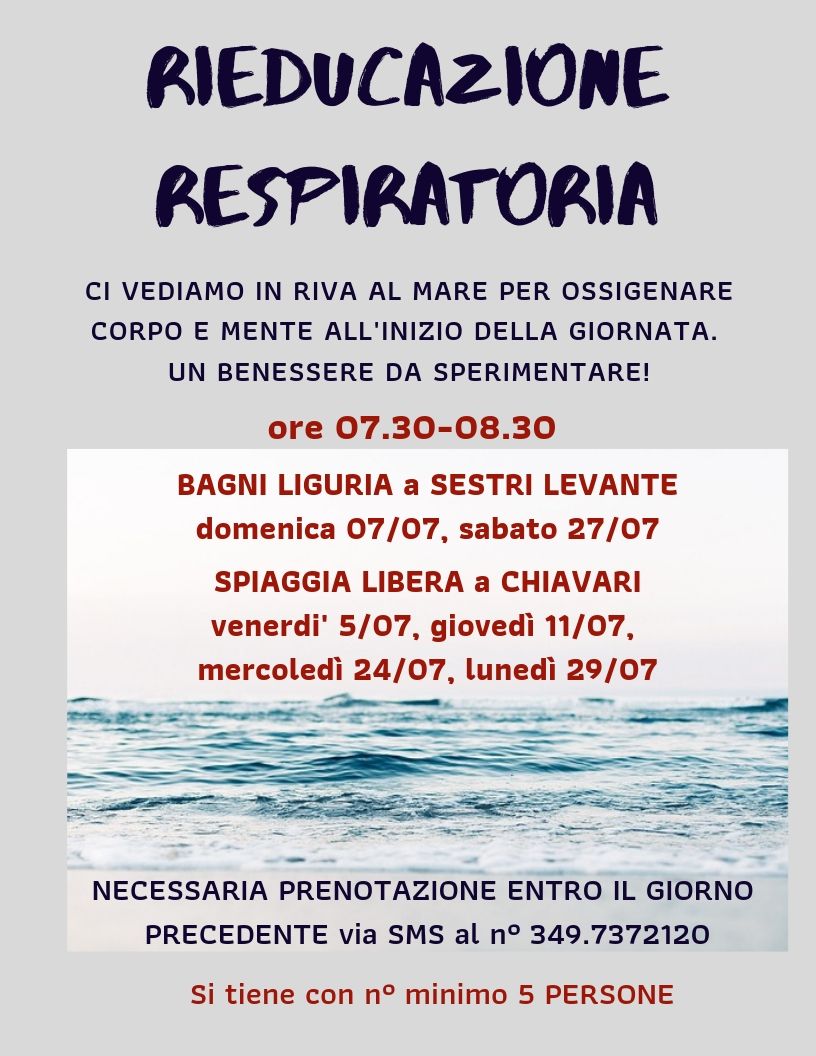 RIEDUCAZIONE RESPIRATORIA

CI VEDIAMO IN RIVA AL MARE PER OSSIGENARE CORPO E MENTE ALL'INIZIO DELLA GIORNATA. UN BENESSERE DA SPERIMENTARE!

ore 07.30-08.30

BAGNI LIGURIA a SESTRI LEVANTE
domenica 07/07, sabato 27/07

SPIAGGIA LIBERA a CHIAVARI
venerdi' 5/07, giovedì 11/07, mercoledì 24/07, lunedì 29/07

NECESSARIA PRENOTAZIONE ENTRO IL GIORNO PRECEDENTE via SMS al n° 349.7372120

Si tiene con n° minimo 5 PERSONE